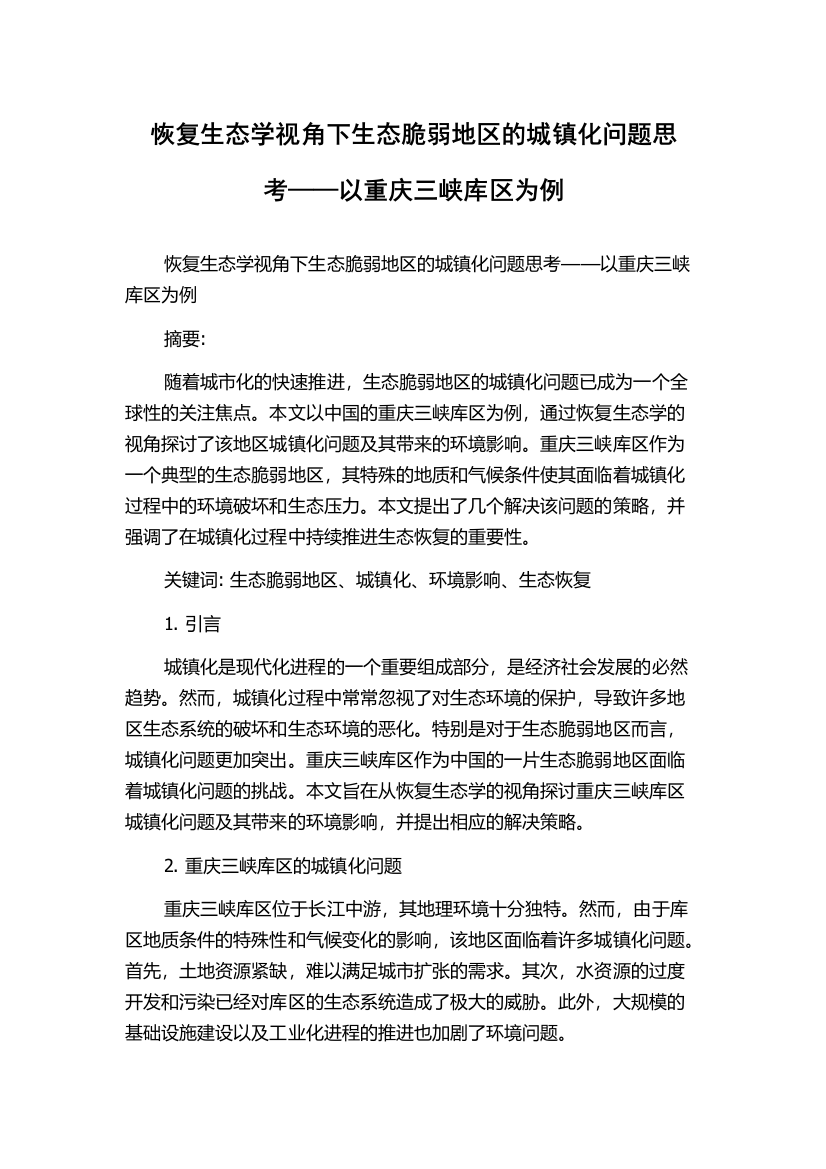 恢复生态学视角下生态脆弱地区的城镇化问题思考——以重庆三峡库区为例

恢复生态学视角下生态脆弱地区的城镇化问题思考——以重庆三峡库区为例

摘要:

随着城市化的快速推进，生态脆弱地区的城镇化问题已成为一个全球性的关注焦点。本文以中国的重庆三峡库区为例，通过恢复生态学的视角探讨了该地区城镇化问题及其带来的环境影响。重庆三峡库区作为一个典型的生态脆弱地区，其特殊的地质和气候条件使其面临着城镇化过程中的环境破坏和生态压力。本文提出了几个解决该问题的策略，并强调了在城镇化过程中持续推进生态恢复的重要性。

关键词: 生态脆弱地区、城镇化、环境影响、生态恢复

1. 引言

城镇化是现代化进程的一个重要组成部分，是经济社会发展的必然趋势。然而，城镇化过程中常常忽视了对生态环境的保护，导致许多地区生态系统的破坏和生态环境的恶化。特别是对于生态脆弱地区而言，城镇化问题更加突出。重庆三峡库区作为中国的一片生态脆弱地区面临着城镇化问题的挑战。本文旨在从恢复生态学的视角探讨重庆三峡库区城镇化问题及其带来的环境影响，并提出相应的解决策略。

2. 重庆三峡库区的城镇化问题

重庆三峡库区位于长江中游，其地理环境十分独特。然而，由于库区地质条件的特殊性和气候变化的影响，该地区面临着许多城镇化问题。首先，土地资源紧缺，难以满足城市扩张的需求。其次，水资源的过度开发和污染已经对库区的生态系统造成了极大的威胁。此外，大规模的基础设施建设以及工业化进程的推进也加剧了环境问题。